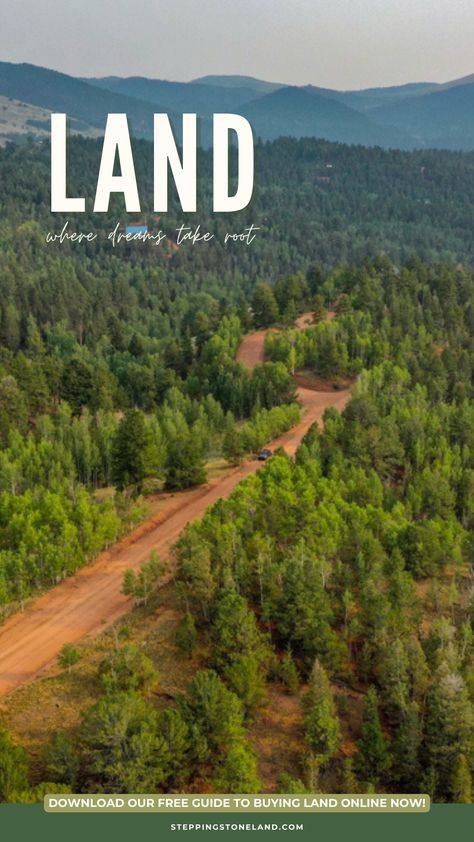 LAND
where dreams take root

DOWNLOAD OUR FREE GUIDE TO BUYING LAND ONLINE NOW!
STEPPINGSTONELAND.COM